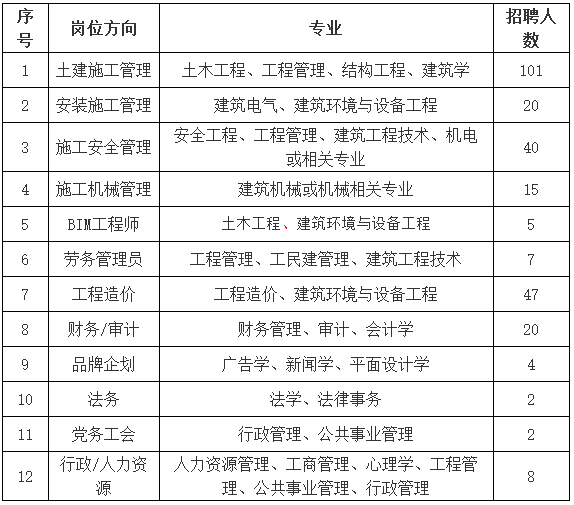 | 序号 | 岗位方向 | 专业 | 招聘人数 |
|---|---|---|---|
| 1 | 土建施工管理 | 土木工程、工程管理、结构工程、建筑学 | 101 |
| 2 | 安装施工管理 | 建筑电气、建筑环境与设备工程 | 20 |
| 3 | 施工安全管理 | 安全工程、工程管理、建筑工程技术、机电或相关专业 | 40 |
| 4 | 施工机械管理 | 建筑机械或机械相关专业 | 15 |
| 5 | BIM工程师 | 土木工程、建筑环境与设备工程 | 5 |
| 6 | 劳务管理员 | 工程管理、工民建管理、建筑工程技术 | 7 |
| 7 | 工程造价 | 工程造价、建筑环境与设备工程 | 47 |
| 8 | 财务/审计 | 财务管理、审计、会计学 | 20 |
| 9 | 品牌企划 | 广告学、新闻学、平面设计学 | 4 |
| 10 | 法务 | 法学、法律事务 | 2 |
| 11 | 党务工会 | 行政管理、公共事业管理 | 2 |
| 12 | 行政/人力资源 | 人力资源管理、工商管理、心理学、工程管理、公共事业管理、行政管理 | 8 |